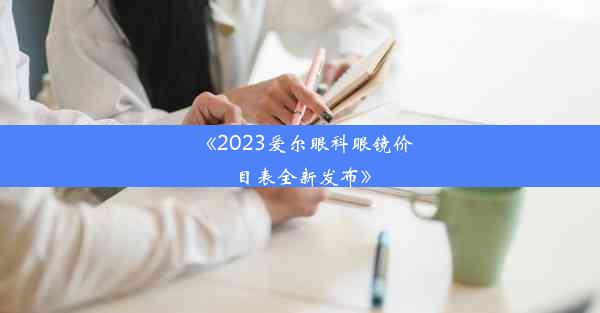 《2023爱尔眼科眼镜价目表全新发布》